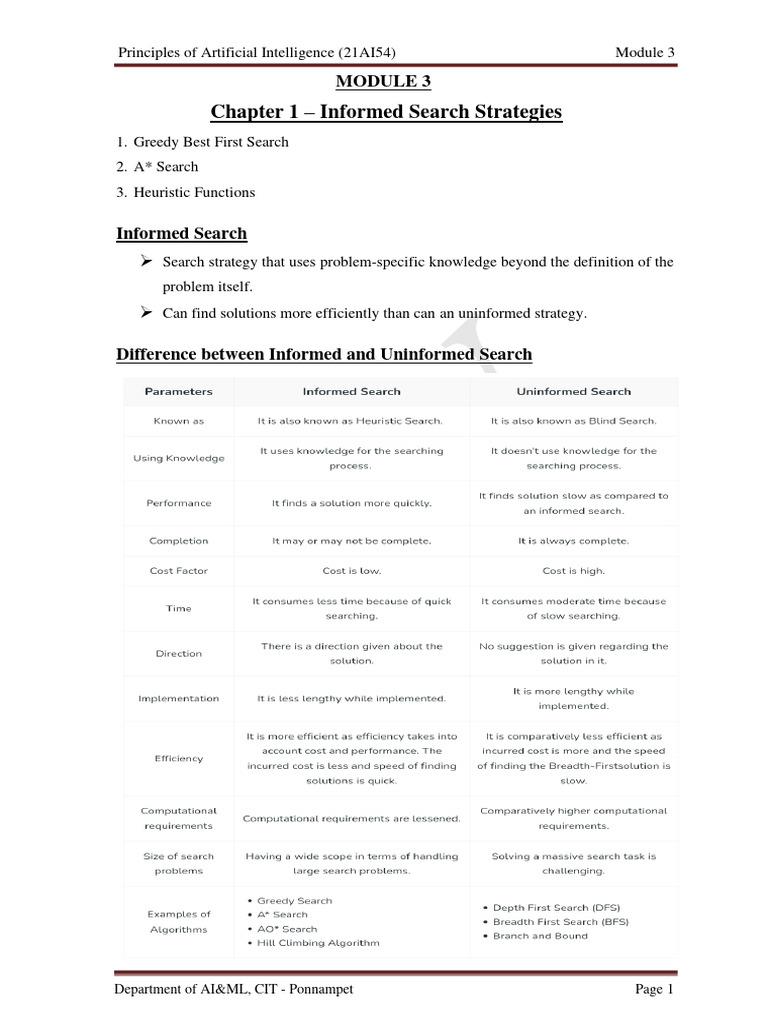 Principles of Artificial Intelligence (21AI54) Module 3

MODULE 3

Chapter 1 – Informed Search Strategies

1. Greedy Best First Search
2. A* Search
3. Heuristic Functions

Informed Search

➢ Search strategy that uses problem-specific knowledge beyond the definition of the problem itself.

➢ Can find solutions more efficiently than can an uninformed strategy.

Difference between Informed and Uninformed Search

| Parameters | Informed Search | Uninformed Search |
|---|---|---|
| Known as | It is also known as Heuristic Search. | It is also known as Blind Search. |
| Using Knowledge | It uses knowledge for the searching process. | It doesn't use knowledge for the searching process. |
| Performance | It finds a solution more quickly. | It finds solution slow as compared to an informed search. |
| Completion | It may or may not be complete. | It is always complete. |
| Cost Factor | Cost is low. | Cost is high. |
| Time | It consumes less time because of quick searching. | It consumes moderate time because of slow searching. |
| Direction | There is a direction given about the solution. | No suggestion is given regarding the solution in it. |
| Implementation | It is less lengthy while implemented. | It is more lengthy while implemented. |
| Efficiency | It is more efficient as efficiency takes into account cost and performance. The incurred cost is less and speed of finding solutions is quick. | It is comparatively less efficient as incurred cost is more and the speed of finding the Breadth-Firstsolution is slow. |
| Computational requirements | Computational requirements are lessened. | Comparatively higher computational requirements. |
| Size of search problems | Having a wide scope in terms of handling large search problems. | Solving a massive search task is challenging. |
| Examples of Algorithms | • Greedy Search • A* Search • AO* Search • Hill Climbing Algorithm | • Depth First Search (DFS) • Breadth First Search (BFS) • Branch and Bound |

Department of AI&ML, CIT - Ponnampet Page 1